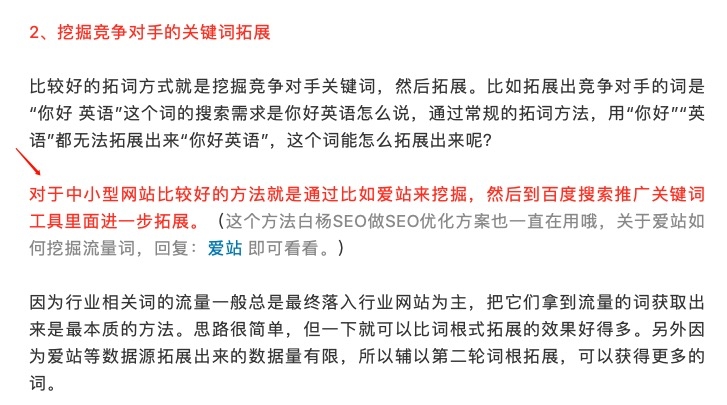 2、挖掘竞争对手的关键词拓展

比较好的拓词方式就是挖掘竞争对手关键词，然后拓展。比如拓展出竞争对手的词是“你好 英语”这个词的搜索需求是你好英语怎么说，通过常规的拓词方法，用“你好”“英语”都无法拓展出来“你好英语”，这个词能怎么拓展出来呢？

对于中小型网站比较好的方法就是通过比如爱站来挖掘，然后到百度搜索推广关键词工具里面进一步拓展。（这个方法白杨SEO做SEO优化方案也一直在用哦，关于爱站如何挖掘流量词，回复：爱站 即可看看。）

因为行业相关词的流量一般总是最终落入行业网站为主，把它们拿到流量的词获取出来是最本质的方法。思路很简单，但一下就可以比词根式拓展的效果好得多。另外因为爱站等数据源拓展出来的数据量有限，所以辅以第二轮词根拓展，可以获得更多的词。